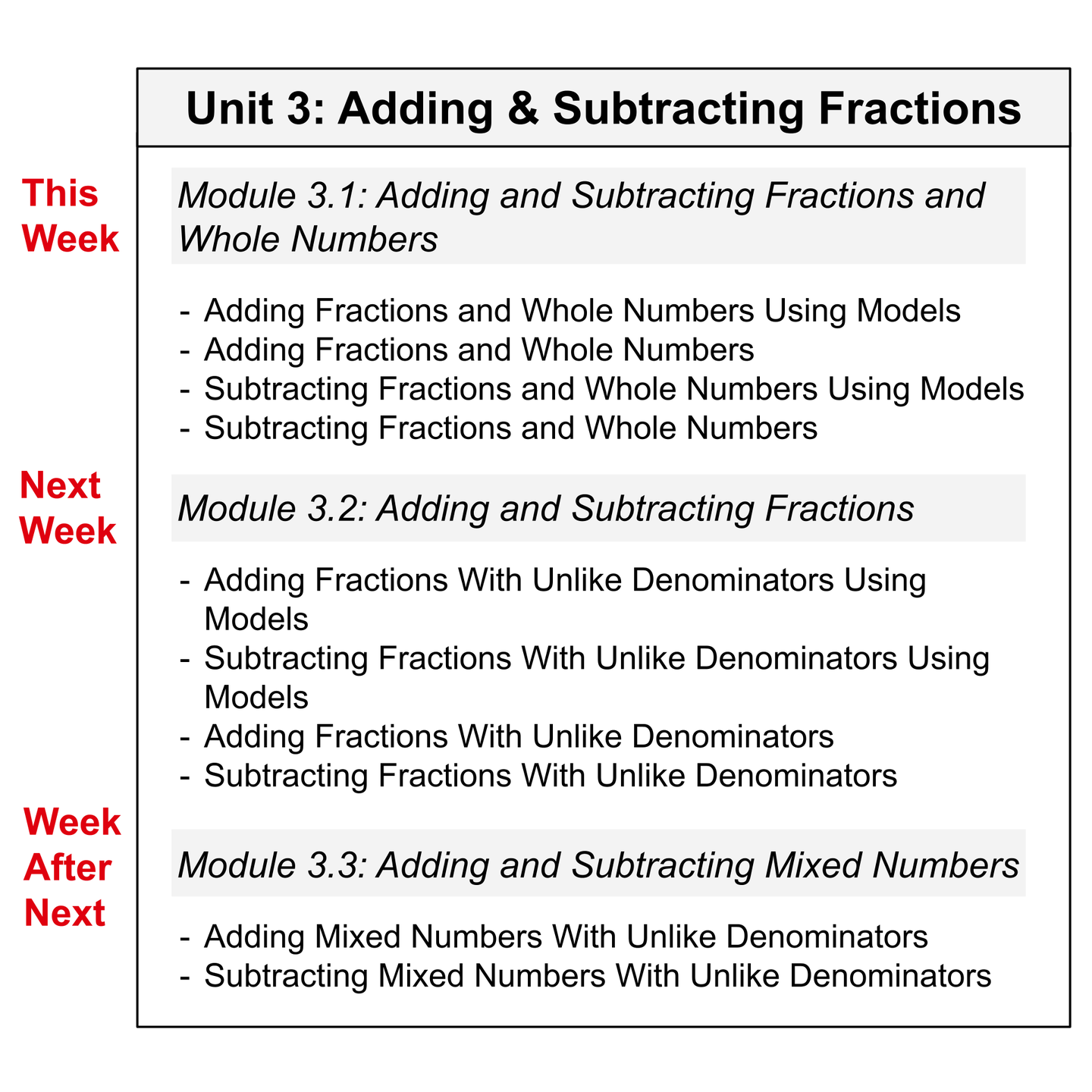 Unit 3: Adding & Subtracting Fractions

This Week

Module 3.1: Adding and Subtracting Fractions and Whole Numbers

- Adding Fractions and Whole Numbers Using Models
- Adding Fractions and Whole Numbers
- Subtracting Fractions and Whole Numbers Using Models
- Subtracting Fractions and Whole Numbers

Next Week

Module 3.2: Adding and Subtracting Fractions

- Adding Fractions With Unlike Denominators Using Models
- Subtracting Fractions With Unlike Denominators Using Models
- Adding Fractions With Unlike Denominators
- Subtracting Fractions With Unlike Denominators

Week After Next

Module 3.3: Adding and Subtracting Mixed Numbers

- Adding Mixed Numbers With Unlike Denominators
- Subtracting Mixed Numbers With Unlike Denominators